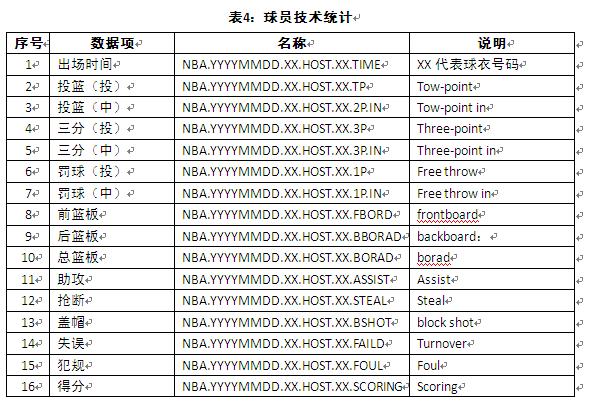 表4：球员技术统计

| 序号 | 数据项 | 名称 | 说明 |
|---|---|---|---|
| 1 | 出场时间 | NBA.YYYYMMDD.XX.HOST.XX.TIME | XX 代表球衣号码 |
| 2 | 投篮（投） | NBA.YYYYMMDD.XX.HOST.XX.TP | Tow-point |
| 3 | 投篮（中） | NBA.YYYYMMDD.XX.HOST.XX.2P.IN | Tow-point in |
| 4 | 三分（投） | NBA.YYYYMMDD.XX.HOST.XX.3P | Three-point |
| 5 | 三分（中） | NBA.YYYYMMDD.XX.HOST.XX.3P.IN | Three-point in |
| 6 | 罚球（投） | NBA.YYYYMMDD.XX.HOST.XX.1P | Free throw |
| 7 | 罚球（中） | NBA.YYYYMMDD.XX.HOST.XX.1P.IN | Free throw in |
| 8 | 前篮板 | NBA.YYYYMMDD.XX.HOST.XX.FBORD | frontboard |
| 9 | 后篮板 | NBA.YYYYMMDD.XX.HOST.XX.BBORAD | backboard： |
| 10 | 总篮板 | NBA.YYYYMMDD.XX.HOST.XX.BORAD | borad |
| 11 | 助攻 | NBA.YYYYMMDD.XX.HOST.XX.ASSIST | Assist |
| 12 | 抢断 | NBA.YYYYMMDD.XX.HOST.XX.STEAL | Steal |
| 13 | 盖帽 | NBA.YYYYMMDD.XX.HOST.XX.BSHOT | block shot |
| 14 | 失误 | NBA.YYYYMMDD.XX.HOST.XX.FAILD | Turnover |
| 15 | 犯规 | NBA.YYYYMMDD.XX.HOST.XX.FOUL | Foul |
| 16 | 得分 | NBA.YYYYMMDD.XX.HOST.XX.SCORING | Scoring |